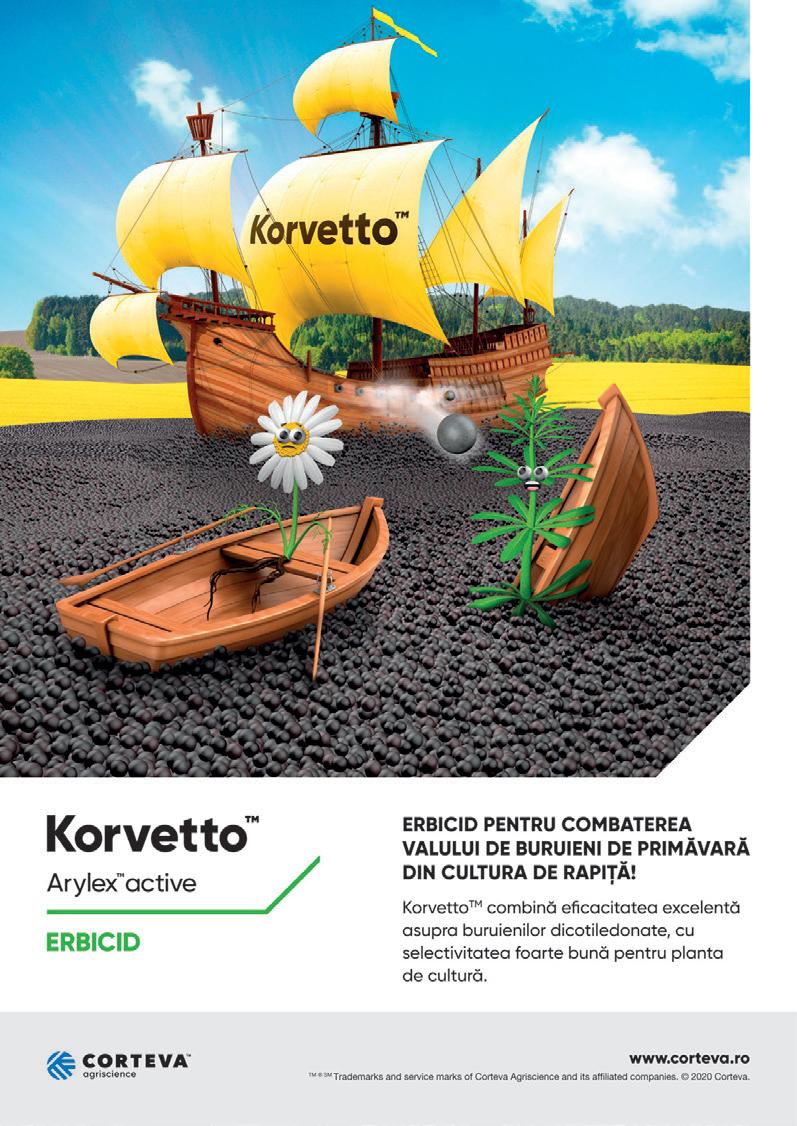 Korvetto™

Korvetto™
Arylex™ active
ERBICID

ERBICID PENTRU COMBATEREA VALULUI DE BURUIENI DE PRIMĂVARĂ DIN CULTURA DE RAPIȚĂ!

Korvetto™ combină eficacitatea excelentă asupra buruienilor dicotiledonate, cu selectivitatea foarte bună pentru planta de cultură.

CORTEVA™ agriscience

www.corteva.ro
™ ® SM Trademarks and service marks of Corteva Agriscience and its affiliated companies. © 2020 Corteva.